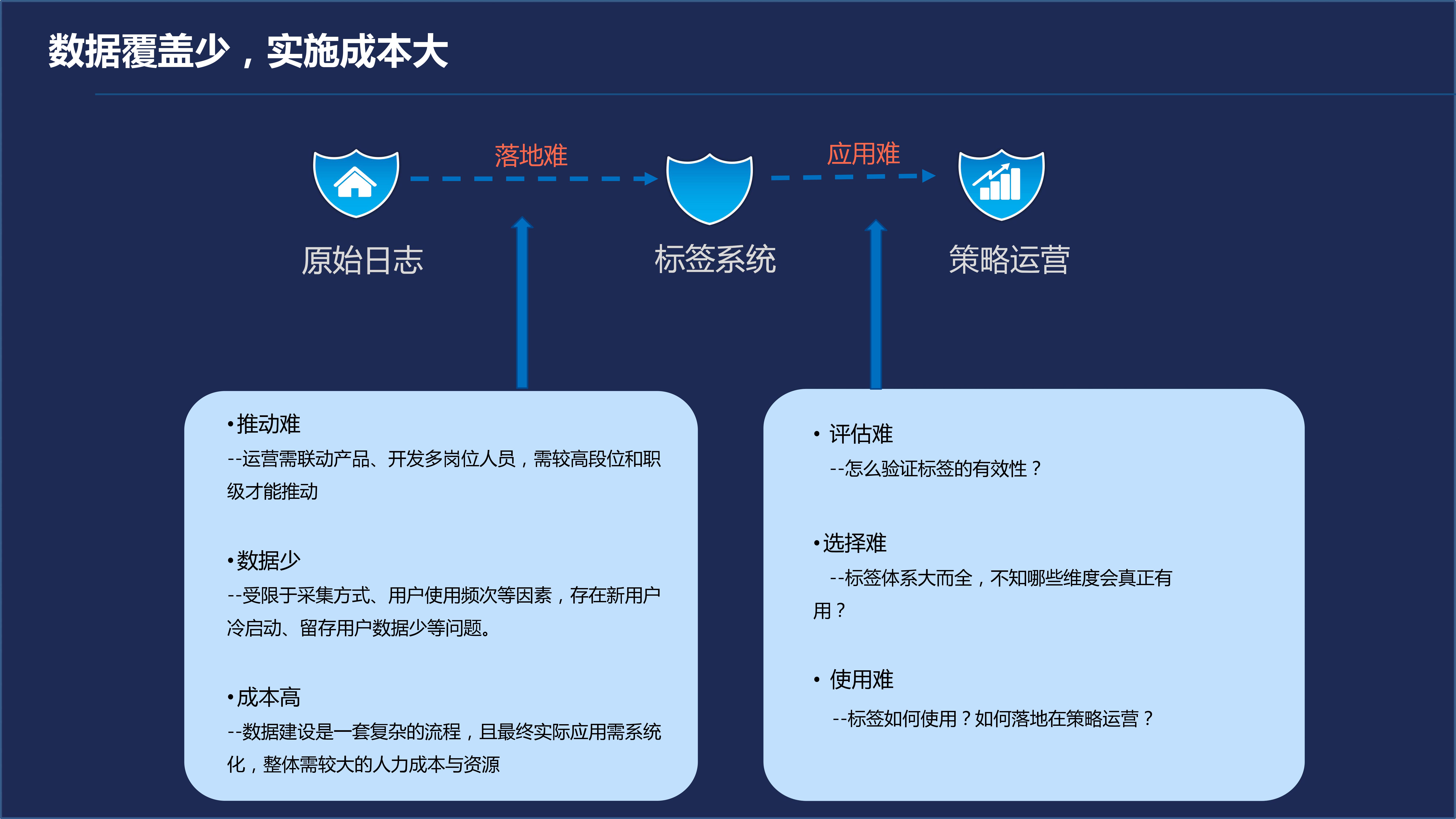 数据覆盖少，实施成本大

落地难

应用难

原始日志

标签系统

策略运营

•推动难
--运营需联动产品、开发多岗位人员，需较高段位和职级才能推动

•数据少
--受限于采集方式、用户使用频次等因素，存在新用户冷启动、留存用户数据少等问题。

•成本高
--数据建设是一套复杂的流程，且最终实际应用需系统化，整体需较大的人力成本与资源

• 评估难
--怎么验证标签的有效性？

•选择难
--标签体系大而全，不知哪些维度会真正有用？

• 使用难
--标签如何使用？如何落地在策略运营？